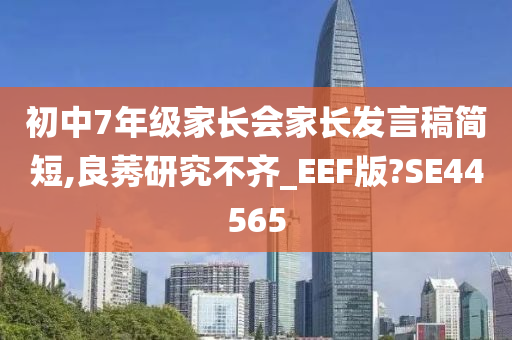 初中7年级家长会家长发言稿简短,良莠研究不齐_EEF版?SE44565